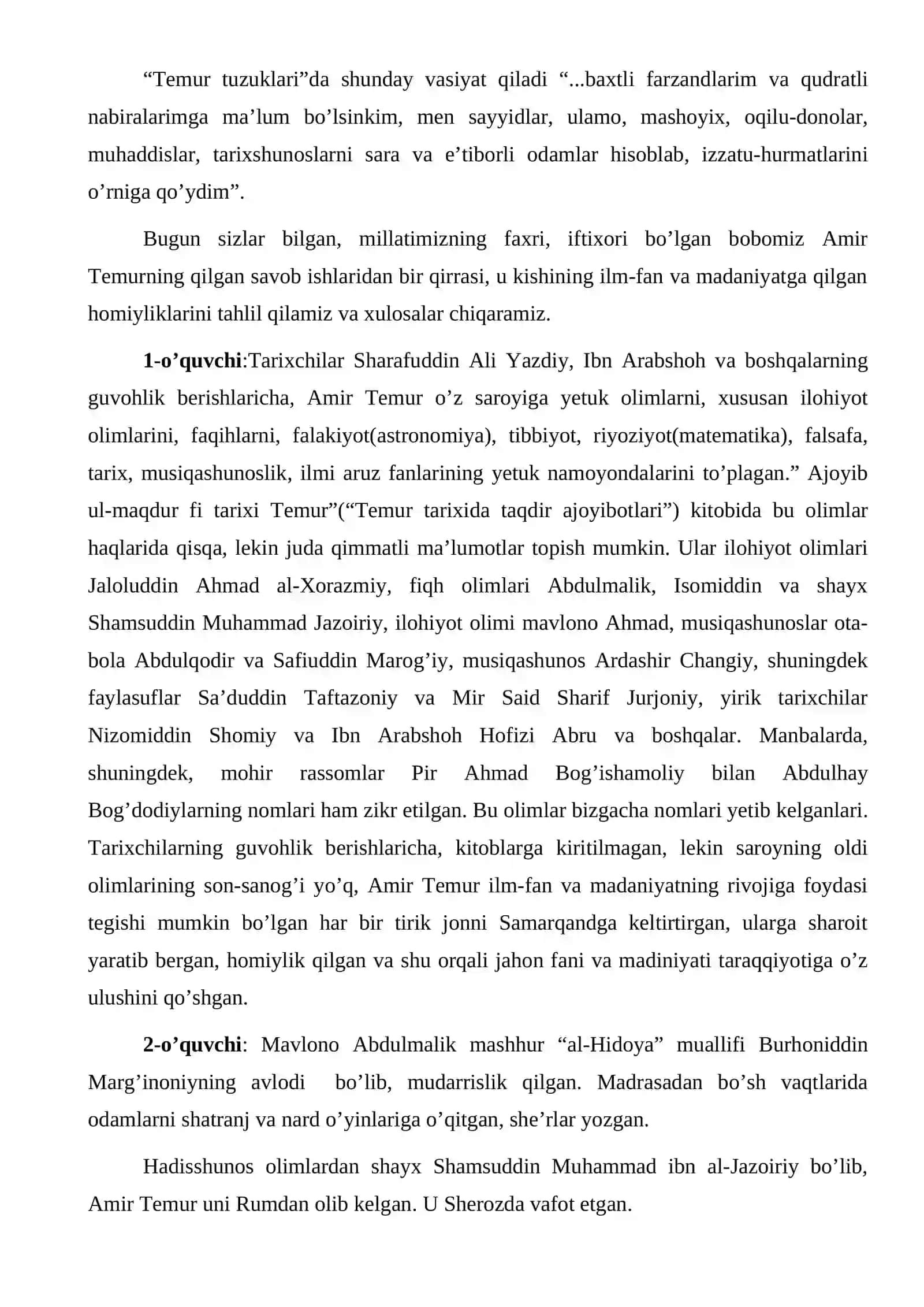 "Temur tuzuklari"da shunday vasiyat qiladi "...baxtli farzandlarim va qudratli nabiralarimga ma'lum bo'lsinkim, men sayyidlar, ulamo, mashoyix, oqilu-donolar, muhaddislar, tarixshunoslarni sara va e'tiborli odamlar hisoblab, izzatu-hurmatlarini o'rniga qo'ydim".

Bugun sizlar bilgan, millatimizning faxri, iftixori bo'lgan bobomiz Amir Temurning qilgan savob ishlaridan bir qirrasi, u kishining ilm-fan va madaniyatga qilgan homiyliklarini tahlil qilamiz va xulosalar chiqaramiz.

1-o'quvchi:Tarixchilar Sharafuddin Ali Yazdiy, Ibn Arabshoh va boshqalarning guvohlik berishlaricha, Amir Temur o'z saroyiga yetuk olimlarni, xususan ilohiyot olimlarini, faqihlarni, falakiyot(astronomiya), tibbiyot, riyoziyot(matematika), falsafa, tarix, musiqashunoslik, ilmi aruz fanlarining yetuk namoyondalarini to'plagan." Ajoyib ul-maqdur fi tarixi Temur"("Temur tarixida taqdir ajoyibotlari") kitobida bu olimlar haqlarida qisqa, lekin juda qimmatli ma'lumotlar topish mumkin. Ular ilohiyot olimlari Jaloluddin Ahmad al-Xorazmiy, fiqh olimlari Abdulmalik, Isomiddin va shayx Shamsuddin Muhammad Jazoiriy, ilohiyot olimi mavlono Ahmad, musiqashunoslar ota-bola Abdulqodir va Safiuddin Marog'iy, musiqashunos Ardashir Changiy, shuningdek faylasuflar Sa'duddin Taftazoniy va Mir Said Sharif Jurjoniy, yirik tarixchilar Nizomiddin Shomiy va Ibn Arabshoh Hofizi Abru va boshqalar. Manbalarda, shuningdek, mohir rassomlar Pir Ahmad Bog'ishamoliy bilan Abdulhay Bog'dodiylarning nomlari ham zikr etilgan. Bu olimlar bizgacha nomlari yetib kelganlari. Tarixchilarning guvohlik berishlaricha, kitoblarga kiritilmagan, lekin saroyning oldi olimlarining son-sanog'i yo'q, Amir Temur ilm-fan va madaniyatning rivojiga foydasi tegishi mumkin bo'lgan har bir tirik jonni Samarqandga keltirtirgan, ularga sharoit yaratib bergan, homiylik qilgan va shu orqali jahon fani va madiniyati taraqqiyotiga o'z ulushini qo'shgan.

2-o'quvchi: Mavlono Abdulmalik mashhur "al-Hidoya" muallifi Burhoniddin Marg'inoniyning avlodi bo'lib, mudarrislik qilgan. Madrasadan bo'sh vaqtlarida odamlarni shatranj va nard o'yinlariga o'qitgan, she'rlar yozgan.

Hadisshunos olimlardan shayx Shamsuddin Muhammad ibn al-Jazoiriy bo'lib, Amir Temur uni Rumdan olib kelgan. U Sherozda vafot etgan.